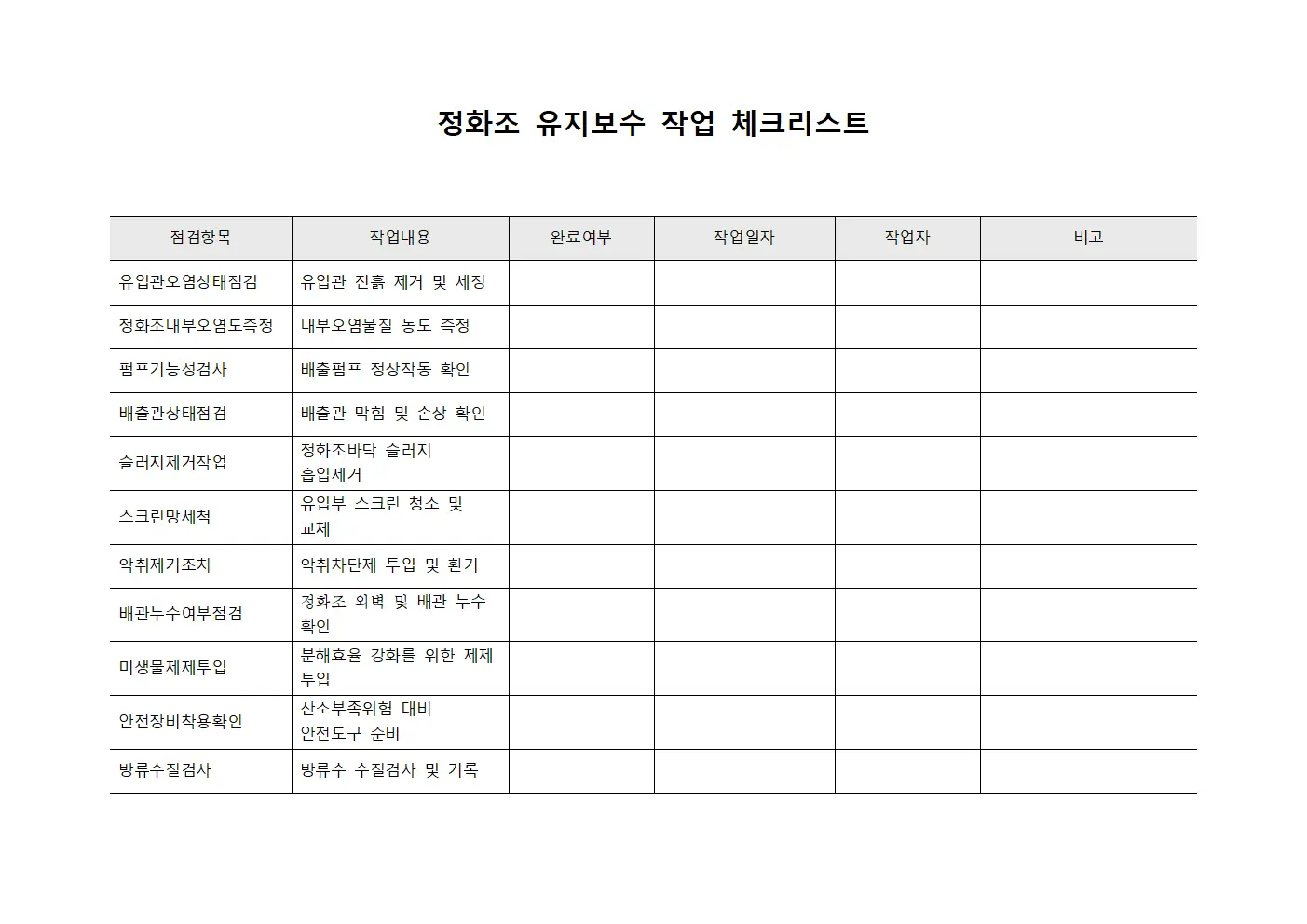 정화조 유지보수 작업 체크리스트

| 점검항목 | 작업내용 | 완료여부 | 작업일자 | 작업자 | 비고 |
|---|---|---|---|---|---|
| 유입관오염상태점검 | 유입관 진흙 제거 및 세정 | | | | |
| 정화조내부오염도측정 | 내부오염물질 농도 측정 | | | | |
| 펌프기능성검사 | 배출펌프 정상작동 확인 | | | | |
| 배출관상태점검 | 배출관 막힘 및 손상 확인 | | | | |
| 슬러지제거작업 | 정화조바닥 슬러지 흡입제거 | | | | |
| 스크린망세척 | 유입부 스크린 청소 및 교체 | | | | |
| 악취제거조치 | 악취차단제 투입 및 환기 | | | | |
| 배관누수여부점검 | 정화조 외벽 및 배관 누수 확인 | | | | |
| 미생물제제투입 | 분해효율 강화를 위한 제제 투입 | | | | |
| 안전장비착용확인 | 산소부족위험 대비 안전도구 준비 | | | | |
| 방류수질검사 | 방류수 수질검사 및 기록 | | | | |